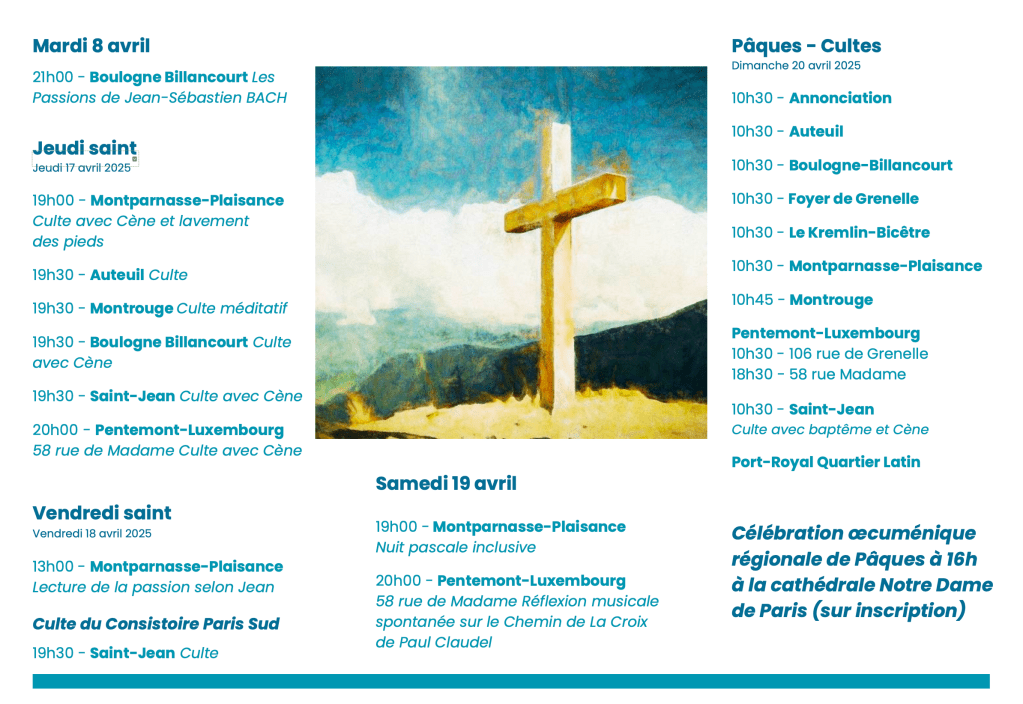 Mardi 8 avril

21h00 - Boulogne Billancourt Les Passions de Jean-Sébastien BACH

Jeudi saint
Jeudi 17 avril 2025

19h00 - Montparnasse-Plaisance Culte avec Cène et lavement des pieds

19h30 - Auteuil Culte

19h30 - Montrouge Culte méditatif

19h30 - Boulogne Billancourt Culte avec Cène

19h30 - Saint-Jean Culte avec Cène

20h00 - Pentemont-Luxembourg 58 rue de Madame Culte avec Cène

Vendredi saint
Vendredi 18 avril 2025

13h00 - Montparnasse-Plaisance Lecture de la passion selon Jean

Culte du Consistoire Paris Sud

19h30 - Saint-Jean Culte

Samedi 19 avril

19h00 - Montparnasse-Plaisance Nuit pascale inclusive

20h00 - Pentemont-Luxembourg 58 rue de Madame Réflexion musicale spontanée sur le Chemin de La Croix de Paul Claudel

Pâques - Cultes
Dimanche 20 avril 2025

10h30 - Annonciation

10h30 - Auteuil

10h30 - Boulogne-Billancourt

10h30 - Foyer de Grenelle

10h30 - Le Kremlin-Bicêtre

10h30 - Montparnasse-Plaisance

10h45 - Montrouge

Pentemont-Luxembourg
10h30 - 106 rue de Grenelle
18h30 - 58 rue Madame

10h30 - Saint-Jean
Culte avec baptême et Cène

Port-Royal Quartier Latin

Célébration œcuménique régionale de Pâques à 16h à la cathédrale Notre Dame de Paris (sur inscription)